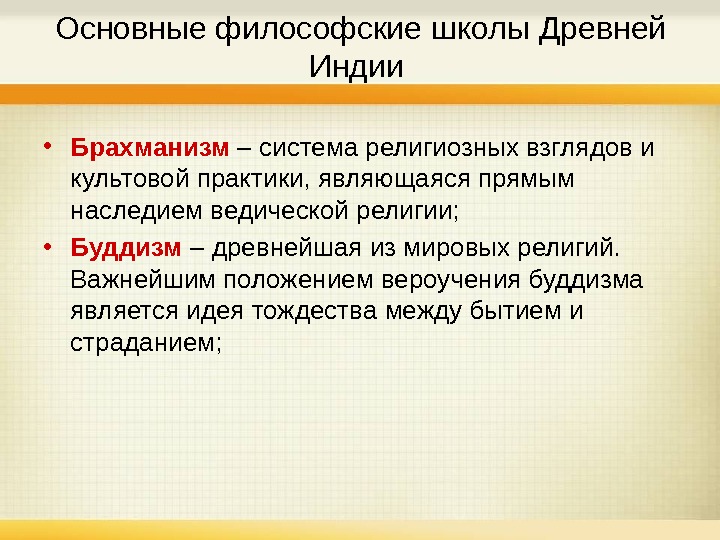 Основные философские школы Древней Индии

• Брахманизм – система религиозных взглядов и культовой практики, являющаяся прямым наследием ведической религии;

• Буддизм – древнейшая из мировых религий. Важнейшим положением вероучения буддизма является идея тождества между бытием и страданием;